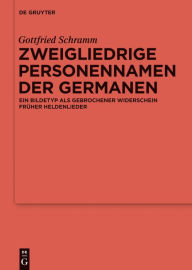 DE GRUYTER

Gottfried Schramm

ZWEIGLIEDRIGE PERSONENNAMEN DER GERMANEN

EIN BILDETYP ALS GEBROCHENER WIDERSCHEIN FRÜHER HELDENLIEDER

DE G